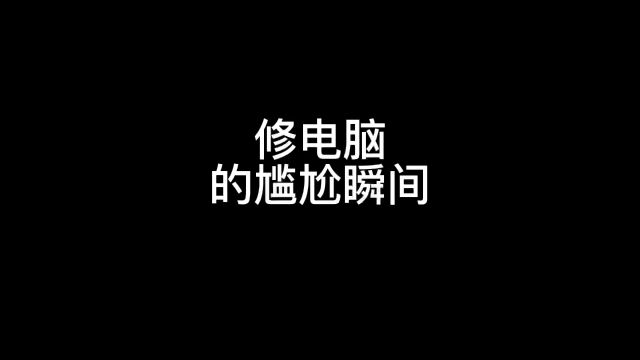 修电脑
的尴尬瞬间